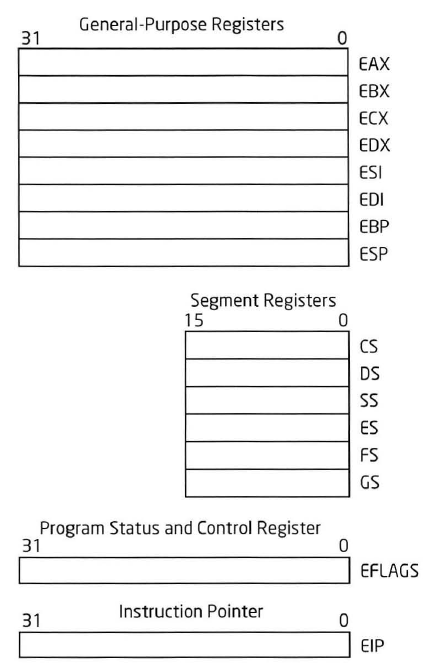 General-Purpose Registers
31 0
EAX
EBX
ECX
EDX
ESI
EDI
EBP
ESP

Segment Registers
15 0
CS
DS
SS
ES
FS
GS

Program Status and Control Register
31 0
EFLAGS

Instruction Pointer
31 0
EIP